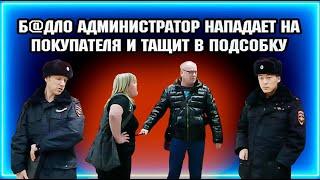 Б@ДЛО АДМИНИСТРАТОР НАПАДАЕТ НА ПОКУПАТЕЛЯ И ТАЩИТ В ПОДСОБКУ